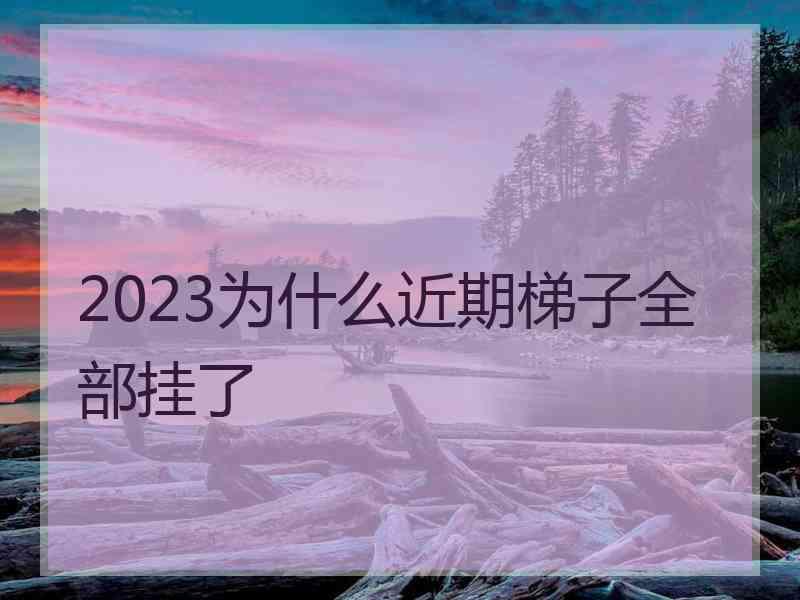 2023为什么近期梯子全部挂了